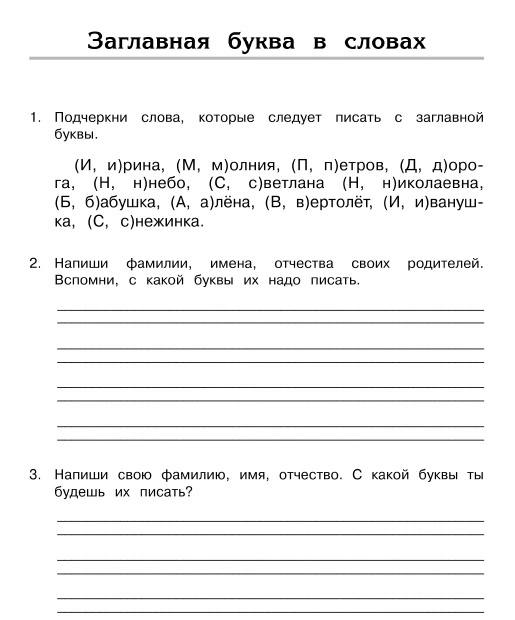 Заглавная буква в словах

1. Подчеркни слова, которые следует писать с заглавной буквы.

(И, и)рина, (М, м)олния, (П, п)етров, (Д, д)орога, (Н, н)небо, (С, с)ветлана (Н, н)иколаевна, (Б, б)абушка, (А, а)лёна, (В, в)ертолёт, (И, и)ванушка, (С, с)нежинка.

2. Напиши фамилии, имена, отчества своих родителей. Вспомни, с какой буквы их надо писать.

3. Напиши свою фамилию, имя, отчество. С какой буквы ты будешь их писать?